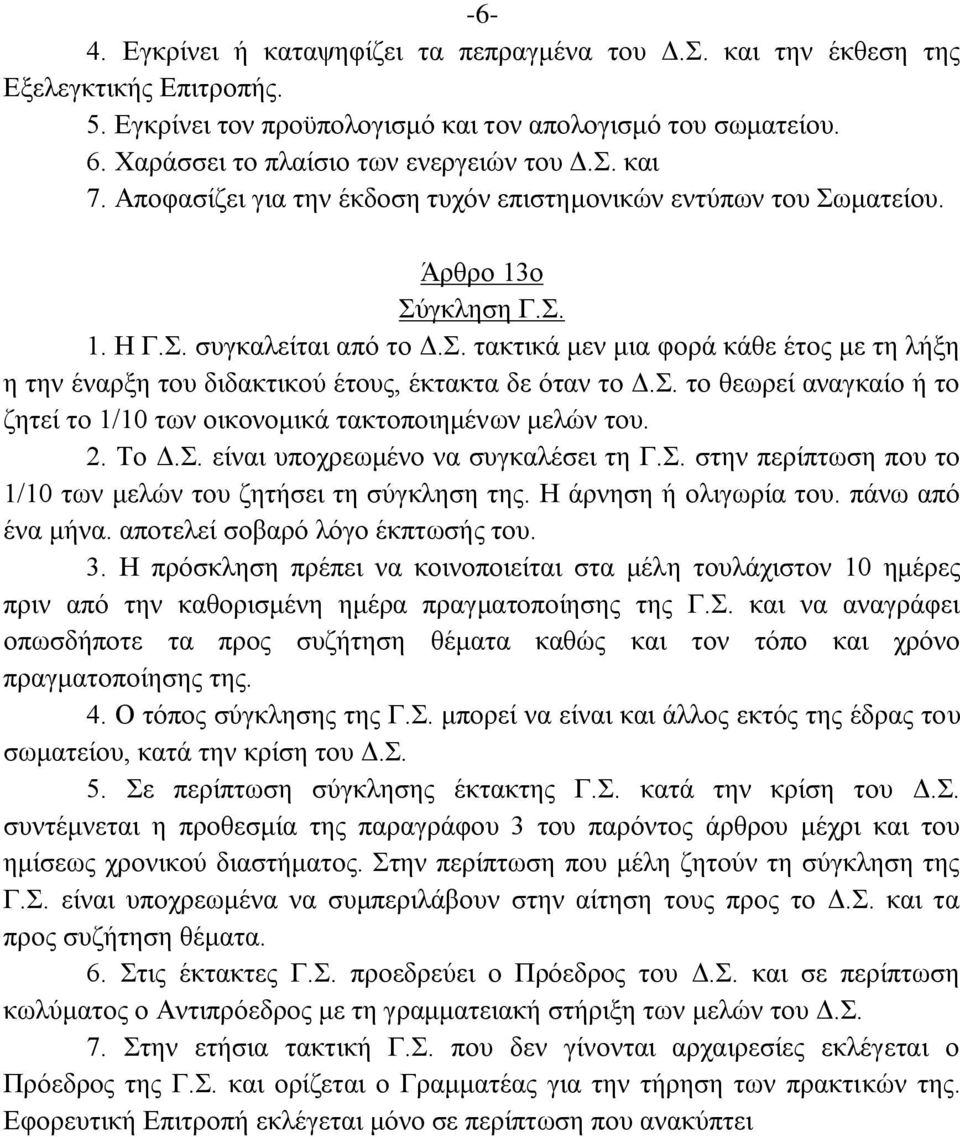 -6-

4. Εγκρίνει ή καταψηφίζει τα πεπραγμένα του Δ.Σ. και την έκθεση της Εξελεγκτικής Επιτροπής.

5. Εγκρίνει τον προϋπολογισμό και τον απολογισμό του σωματείου.

6. Χαράσσει το πλαίσιο των ενεργειών του Δ.Σ. και

7. Αποφασίζει για την έκδοση τυχόν επιστημονικών εντύπων του Σωματείου.

Άρθρο 13ο

Σύγκληση Γ.Σ.

1. Η Γ.Σ. συγκαλείται από το Δ.Σ. τακτικά μεν μια φορά κάθε έτος με τη λήξη η την έναρξη του διδακτικού έτους, έκτακτα δε όταν το Δ.Σ. το θεωρεί αναγκαίο ή το ζητεί το 1/10 των οικονομικά τακτοποιημένων μελών του.

2. Το Δ.Σ. είναι υποχρεωμένο να συγκαλέσει τη Γ.Σ. στην περίπτωση που το 1/10 των μελών του ζητήσει τη σύγκληση της. Η άρνηση ή ολιγωρία του. πάνω από ένα μήνα. αποτελεί σοβαρό λόγο έκπτωσής του.

3. Η πρόσκληση πρέπει να κοινοποιείται στα μέλη τουλάχιστον 10 ημέρες πριν από την καθορισμένη ημέρα πραγματοποίησης της Γ.Σ. και να αναγράφει οπωσδήποτε τα προς συζήτηση θέματα καθώς και τον τόπο και χρόνο πραγματοποίησης της.

4. Ο τόπος σύγκλησης της Γ.Σ. μπορεί να είναι και άλλος εκτός της έδρας του σωματείου, κατά την κρίση του Δ.Σ.

5. Σε περίπτωση σύγκλησης έκτακτης Γ.Σ. κατά την κρίση του Δ.Σ. συντέμνεται η προθεσμία της παραγράφου 3 του παρόντος άρθρου μέχρι και του ημίσεως χρονικού διαστήματος. Στην περίπτωση που μέλη ζητούν τη σύγκληση της Γ.Σ. είναι υποχρεωμένα να συμπεριλάβουν στην αίτηση τους προς το Δ.Σ. και τα προς συζήτηση θέματα.

6. Στις έκτακτες Γ.Σ. προεδρεύει ο Πρόεδρος του Δ.Σ. και σε περίπτωση κωλύματος ο Αντιπρόεδρος με τη γραμματειακή στήριξη των μελών του Δ.Σ.

7. Στην ετήσια τακτική Γ.Σ. που δεν γίνονται αρχαιρεσίες εκλέγεται ο Πρόεδρος της Γ.Σ. και ορίζεται ο Γραμματέας για την τήρηση των πρακτικών της. Εφορευτική Επιτροπή εκλέγεται μόνο σε περίπτωση που ανακύπτει